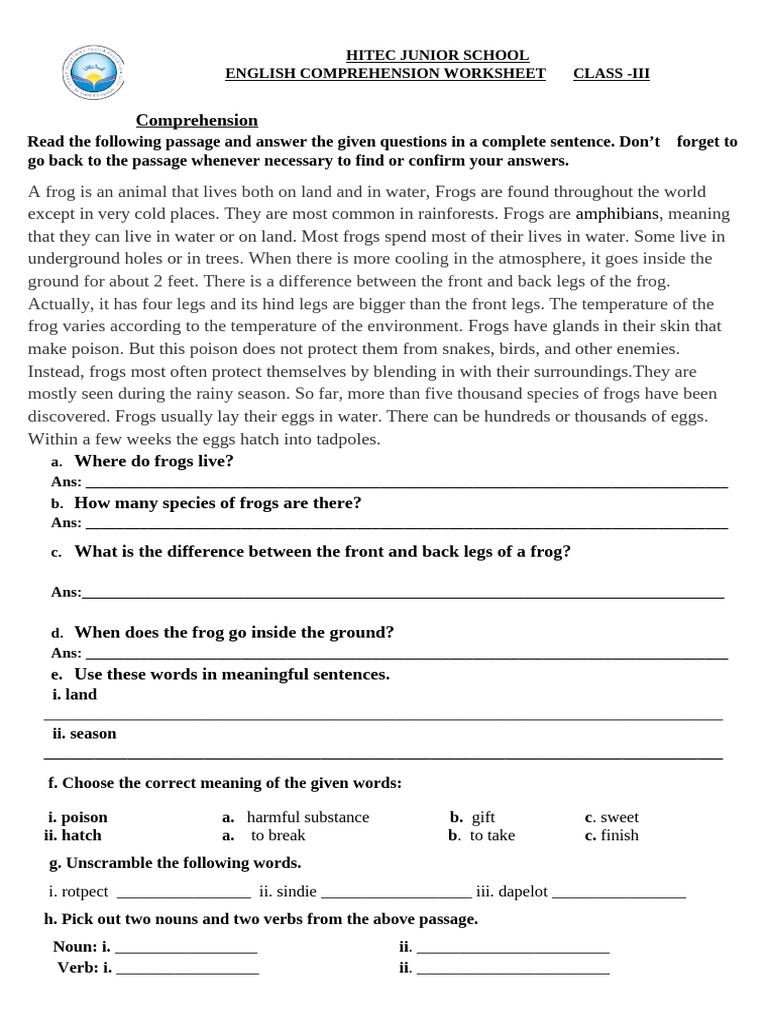 HITEC JUNIOR SCHOOL
ENGLISH COMPREHENSION WORKSHEET CLASS -III

Comprehension

Read the following passage and answer the given questions in a complete sentence. Don't forget to go back to the passage whenever necessary to find or confirm your answers.

A frog is an animal that lives both on land and in water, Frogs are found throughout the world except in very cold places. They are most common in rainforests. Frogs are amphibians, meaning that they can live in water or on land. Most frogs spend most of their lives in water. Some live in underground holes or in trees. When there is more cooling in the atmosphere, it goes inside the ground for about 2 feet. There is a difference between the front and back legs of the frog. Actually, it has four legs and its hind legs are bigger than the front legs. The temperature of the frog varies according to the temperature of the environment. Frogs have glands in their skin that make poison. But this poison does not protect them from snakes, birds, and other enemies. Instead, frogs most often protect themselves by blending in with their surroundings.They are mostly seen during the rainy season. So far, more than five thousand species of frogs have been discovered. Frogs usually lay their eggs in water. There can be hundreds or thousands of eggs. Within a few weeks the eggs hatch into tadpoles.

a. Where do frogs live?
Ans: ____

b. How many species of frogs are there?
Ans: ____

c. What is the difference between the front and back legs of a frog?

Ans:____

d. When does the frog go inside the ground?
Ans: ____

e. Use these words in meaningful sentences.
i. land
____
ii. season
____

f. Choose the correct meaning of the given words:

i. poison a. harmful substance b. gift c. sweet
ii. hatch a. to break b. to take c. finish

g. Unscramble the following words.

i. rotpect ____ ii. sindie ____ iii. dapelot ____

h. Pick out two nouns and two verbs from the above passage.

Noun: i. ____ ii. ____
Verb: i. ____ ii. ____